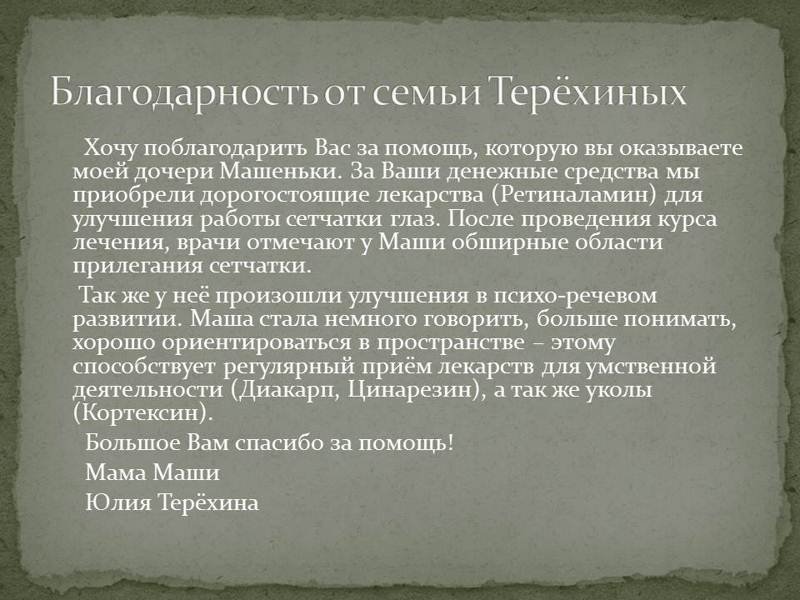 Благодарность от семьи Терёхиных

Хочу поблагодарить Вас за помощь, которую вы оказываете моей дочери Машеньки. За Ваши денежные средства мы приобрели дорогостоящие лекарства (Ретиналамин) для улучшения работы сетчатки глаз. После проведения курса лечения, врачи отмечают у Маши обширные области прилегания сетчатки.

Так же у неё произошли улучшения в психо-речевом развитии. Маша стала немного говорить, больше понимать, хорошо ориентироваться в пространстве – этому способствует регулярный приём лекарств для умственной деятельности (Диакарп, Цинарезин), а так же уколы (Кортексин).

Большое Вам спасибо за помощь!

Мама Маши

Юлия Терёхина